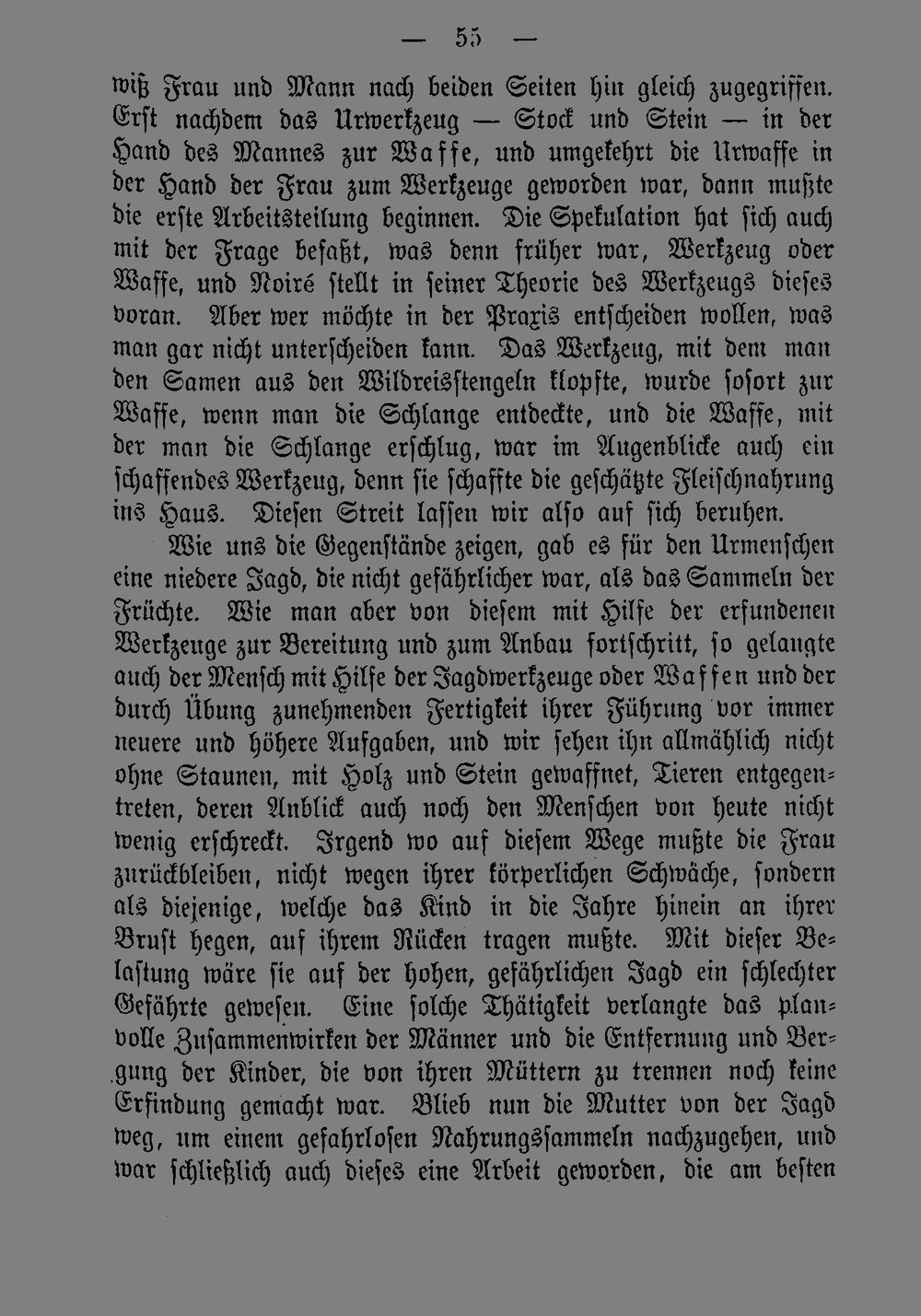 — 55 —

wiß Frau und Mann nach beiden Seiten hin gleich zugegriffen. Erst nachdem das Urwerkzeug — Stock und Stein — in der Hand des Mannes zur Waffe, und umgekehrt die Urwaffe in der Hand der Frau zum Werkzeuge geworden war, dann mußte die erste Arbeitsteilung beginnen. Die Spekulation hat sich auch mit der Frage befaßt, was denn früher war, Werkzeug oder Waffe, und Noiré stellt in seiner Theorie des Werkzeugs dieses voran. Aber wer möchte in der Praxis entscheiden wollen, was man gar nicht unterscheiden kann. Das Werkzeug, mit dem man den Samen aus den Wildreisstengeln klopfte, wurde sofort zur Waffe, wenn man die Schlange entdeckte, und die Waffe, mit der man die Schlange erschlug, war im Augenblicke auch ein schaffendes Werkzeug, denn sie schaffte die geschätzte Fleischnahrung ins Haus. Diesen Streit lassen wir also auf sich beruhen.

Wie uns die Gegenstände zeigen, gab es für den Urmenschen eine niedere Jagd, die nicht gefährlicher war, als das Sammeln der Früchte. Wie man aber von diesem mit Hilfe der erfundenen Werkzeuge zur Bereitung und zum Anbau fortschritt, so gelangte auch der Mensch mit Hilfe der Jagdwerkzeuge oder Waffen und der durch Übung zunehmenden Fertigkeit ihrer Führung vor immer neuere und höhere Aufgaben, und wir sehen ihn allmählich nicht ohne Staunen, mit Holz und Stein gewaffnet, Tieren entgegentreten, deren Anblick auch noch den Menschen von heute nicht wenig erschreckt. Irgend wo auf diesem Wege mußte die Frau zurückbleiben, nicht wegen ihrer körperlichen Schwäche, sondern als diejenige, welche das Kind in die Jahre hinein an ihrer Brust hegen, auf ihrem Rücken tragen mußte. Mit dieser Belastung wäre sie auf der hohen, gefährlichen Jagd ein schlechter Gefährte gewesen. Eine solche Thätigkeit verlangte das planvolle Zusammenwirken der Männer und die Entfernung und Bergung der Kinder, die von ihren Müttern zu trennen noch keine Erfindung gemacht war. Blieb nun die Mutter von der Jagd weg, um einem gefahrlosen Nahrungssammeln nachzugehen, und war schließlich auch dieses eine Arbeit geworden, die am besten